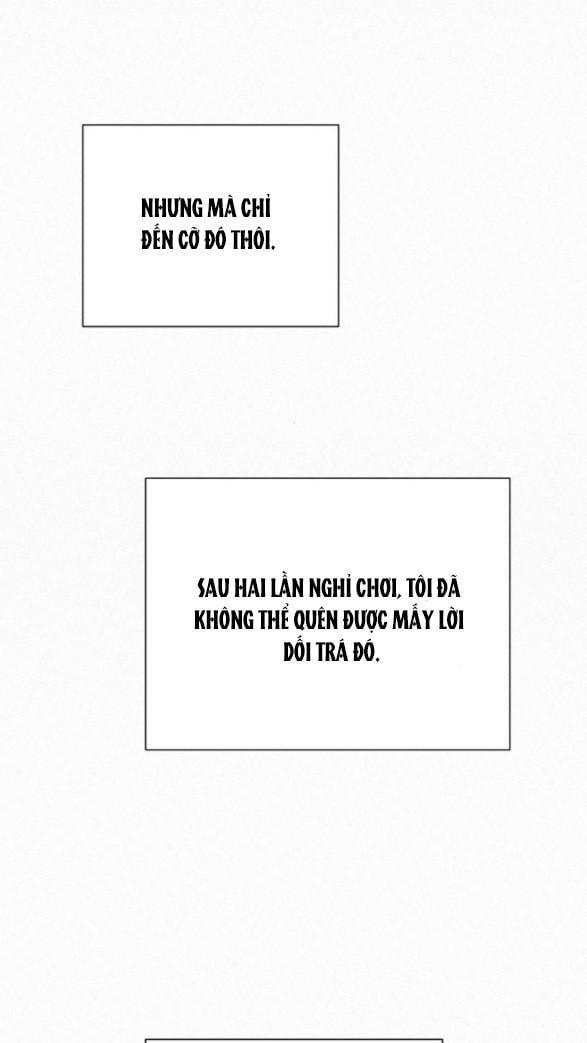 NHƯNG MÀ CHỈ ĐẾN CỠ ĐÓ THÔI.

SAU HAI LẦN NGHỈ CHƠI, TÔI ĐÃ KHÔNG THỂ QUÊN ĐƯỢC MẤY LỜI DỐI TRÁ ĐÓ.